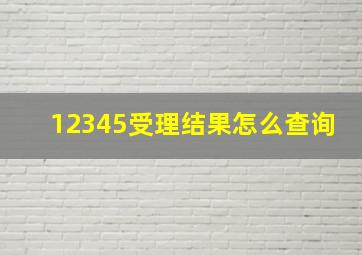 12345受理结果怎么查询